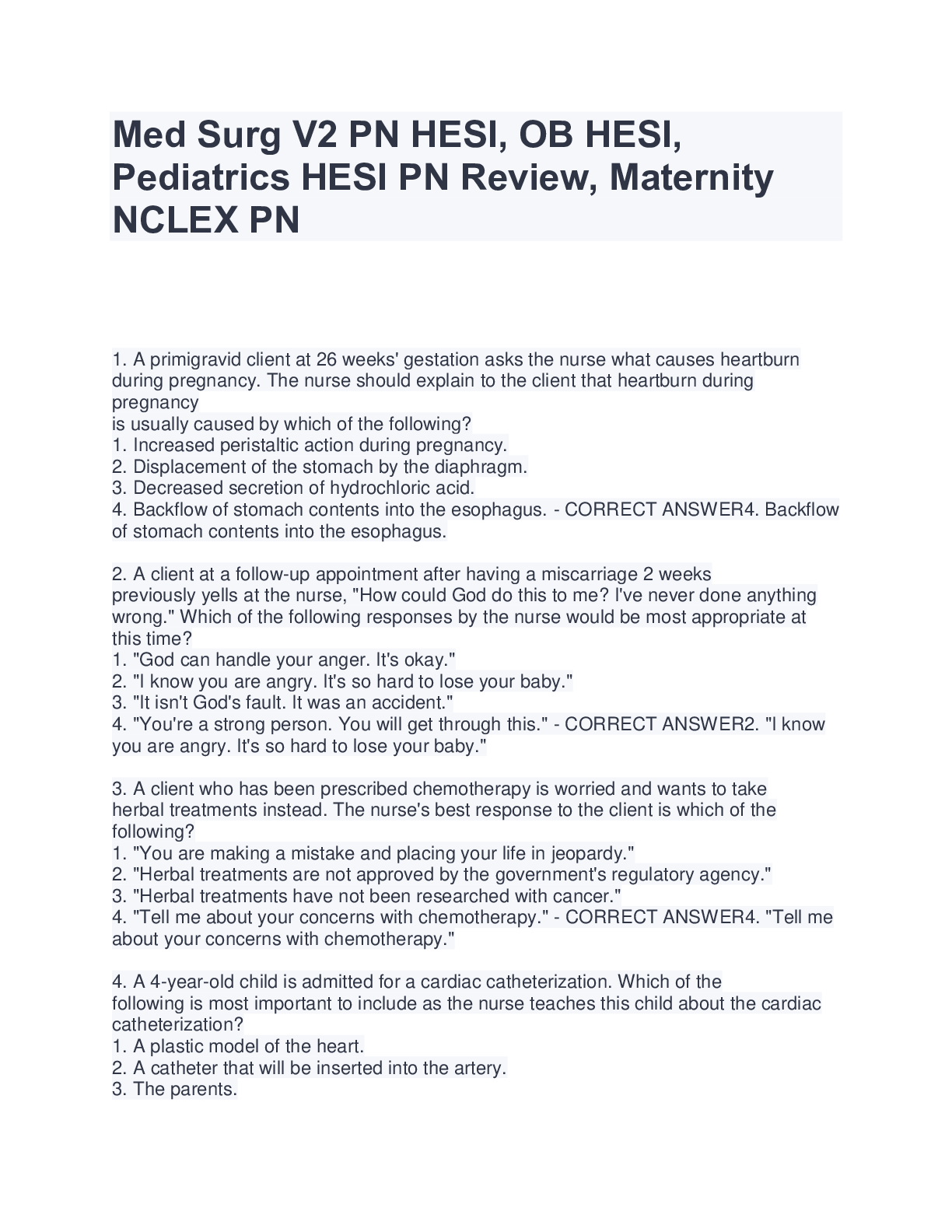 Med Surg V2 PN HESI, OB HESI, Pediatrics HESI PN Review, Maternity NCLEX PN

1. A primigravid client at 26 weeks' gestation asks the nurse what causes heartburn during pregnancy. The nurse should explain to the client that heartburn during pregnancy
is usually caused by which of the following?
1. Increased peristaltic action during pregnancy.
2. Displacement of the stomach by the diaphragm.
3. Decreased secretion of hydrochloric acid.
4. Backflow of stomach contents into the esophagus. - CORRECT ANSWER4. Backflow of stomach contents into the esophagus.

2. A client at a follow-up appointment after having a miscarriage 2 weeks previously yells at the nurse, "How could God do this to me? I've never done anything wrong." Which of the following responses by the nurse would be most appropriate at this time?
1. "God can handle your anger. It's okay."
2. "I know you are angry. It's so hard to lose your baby."
3. "It isn't God's fault. It was an accident."
4. "You're a strong person. You will get through this." - CORRECT ANSWER2. "I know you are angry. It's so hard to lose your baby."

3. A client who has been prescribed chemotherapy is worried and wants to take herbal treatments instead. The nurse's best response to the client is which of the following?
1. "You are making a mistake and placing your life in jeopardy."
2. "Herbal treatments are not approved by the government's regulatory agency."
3. "Herbal treatments have not been researched with cancer."
4. "Tell me about your concerns with chemotherapy." - CORRECT ANSWER4. "Tell me about your concerns with chemotherapy."

4. A 4-year-old child is admitted for a cardiac catheterization. Which of the following is most important to include as the nurse teaches this child about the cardiac catheterization?
1. A plastic model of the heart.
2. A catheter that will be inserted into the artery.
3. The parents.